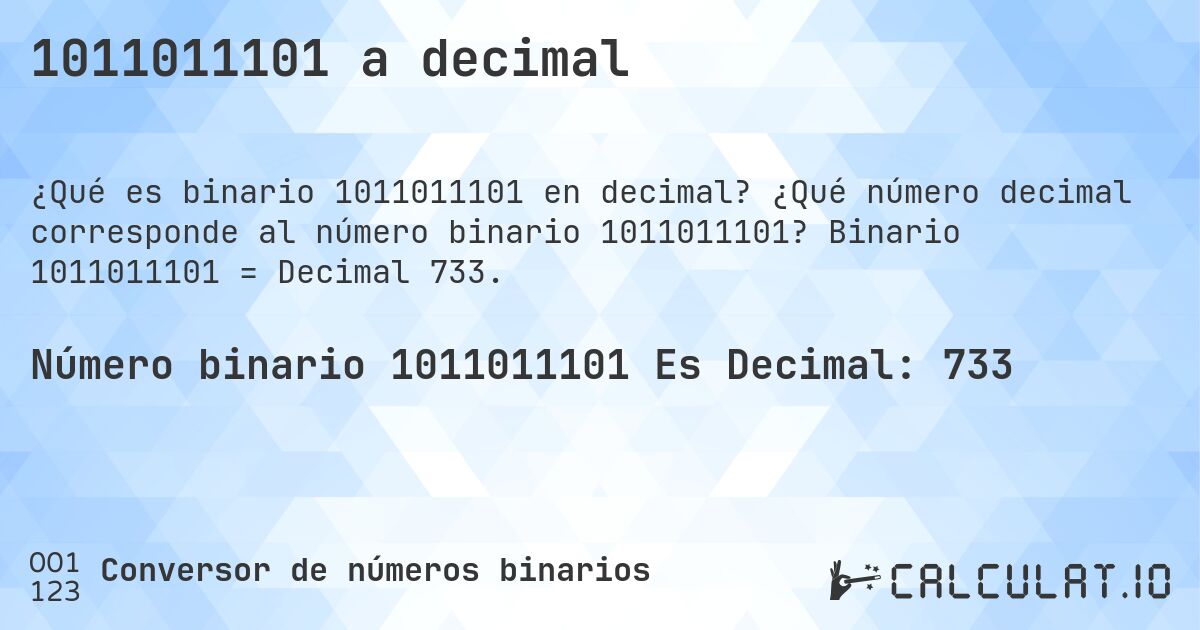 1011011101 a decimal

¿Qué es binario 1011011101 en decimal? ¿Qué número decimal corresponde al número binario 1011011101? Binario 1011011101 = Decimal 733.

Número binario 1011011101 Es Decimal: 733

001
123
Conversor de números binarios

CALCULAT.IO